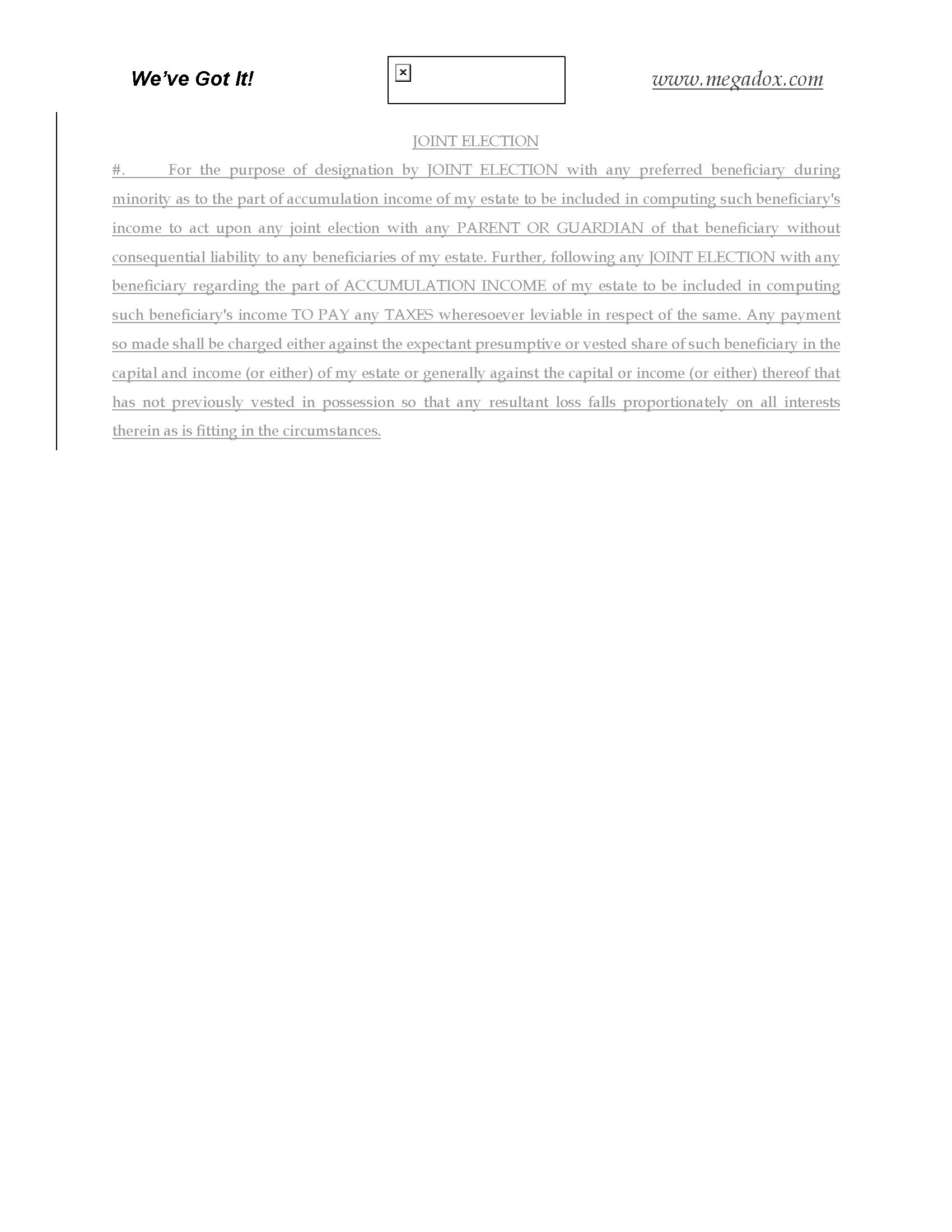 We've Got It!

www.megadox.com

JOINT ELECTION

#. For the purpose of designation by JOINT ELECTION with any preferred beneficiary during minority as to the part of accumulation income of my estate to be included in computing such beneficiary's income to act upon any joint election with any PARENT OR GUARDIAN of that beneficiary without consequential liability to any beneficiaries of my estate. Further, following any JOINT ELECTION with any beneficiary regarding the part of ACCUMULATION INCOME of my estate to be included in computing such beneficiary's income TO PAY any TAXES wheresoever leviable in respect of the same. Any payment so made shall be charged either against the expectant presumptive or vested share of such beneficiary in the capital and income (or either) of my estate or generally against the capital or income (or either) thereof that has not previously vested in possession so that any resultant loss falls proportionately on all interests therein as is fitting in the circumstances.